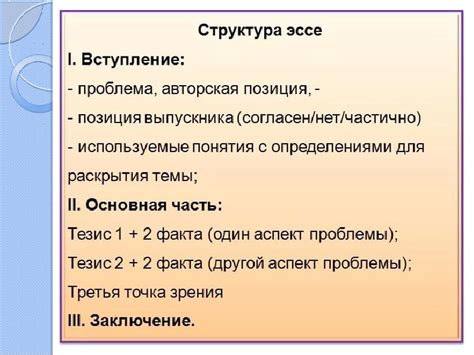 Структура эссе

I. Вступление:

- проблема, авторская позиция, -

- позиция выпускника (согласен/нет/частично)

- используемые понятия с определениями для раскрытия темы;

II. Основная часть:

Тезис 1 + 2 факта (один аспект проблемы);

Тезис 2 + 2 факта (другой аспект проблемы);

Третья точка зрения

III. Заключение.